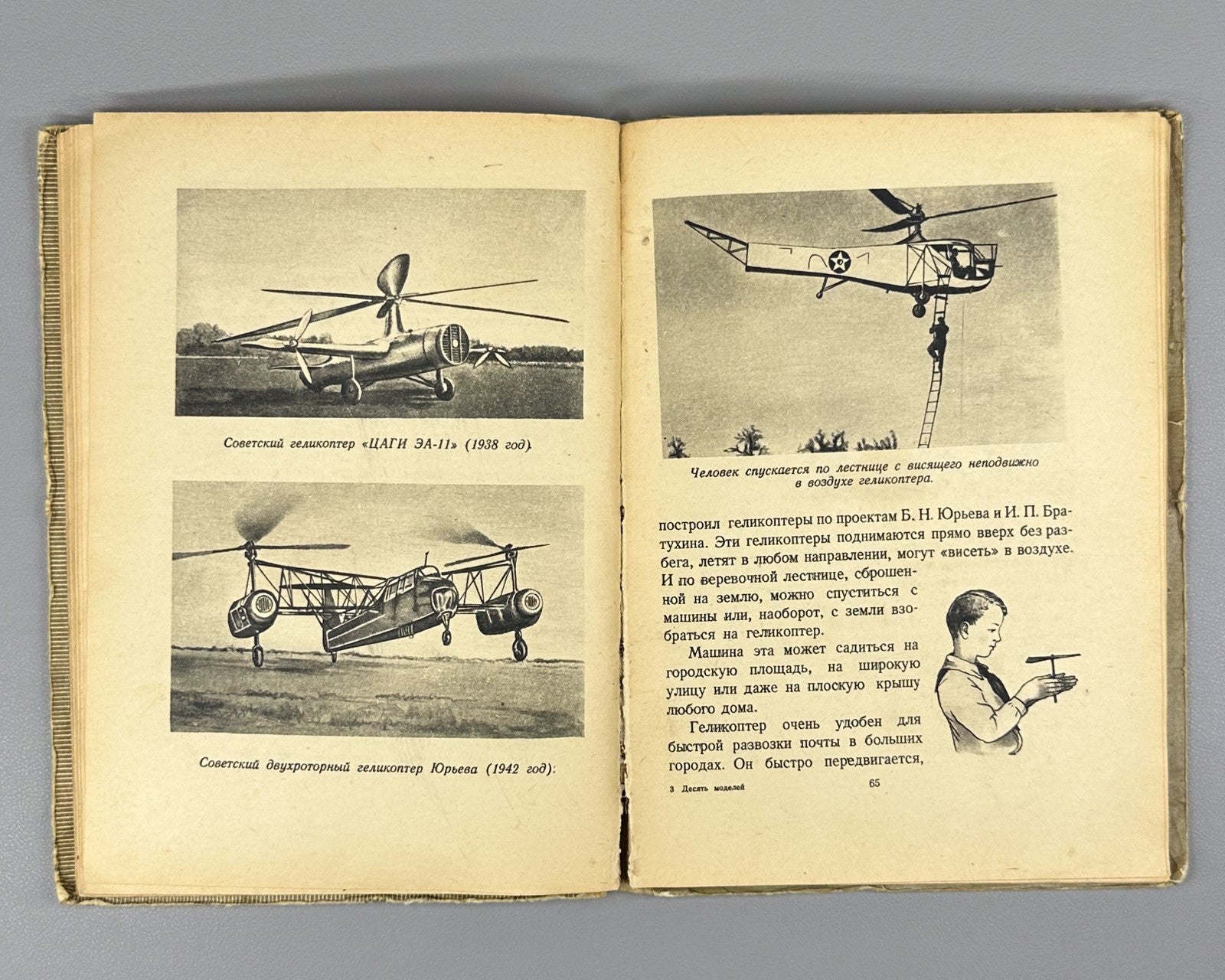 Советский геликоптер «ЦАГИ ЭА-11» (1938 год).

Советский двухроторный геликоптер Юрьева (1942 год).

Человек спускается по лестнице с висящего неподвижно в воздухе геликоптера.

построил геликоптеры по проектам Б. Н. Юрьева и И. П. Братухина. Эти геликоптеры поднимаются прямо вверх без разбега, летят в любом направлении, могут «висеть» в воздухе. И по веревочной лестнице, сброшенной на землю, можно спуститься с машины или, наоборот, с земли взобраться на геликоптер.

Машина эта может садиться на городскую площадь, на широкую улицу или даже на плоскую крышу любого дома.

Геликоптер очень удобен для быстрой развозки почты в больших городах. Он быстро передвигается,

3 Десять моделей

65